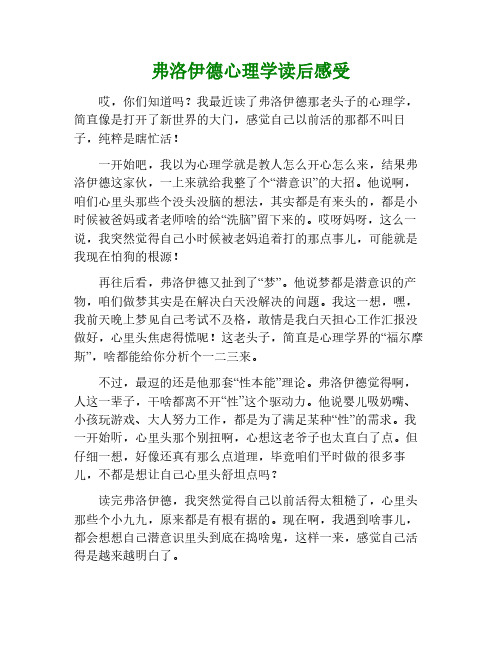 弗洛伊德心理学读后感受

哎，你们知道吗？我最近读了弗洛伊德那老头子的心理学，简直像是打开了新世界的大门，感觉自己以前活的那都不叫日子，纯粹是瞎忙活！

一开始吧，我以为心理学就是教人怎么开心怎么来，结果弗洛伊德这家伙，一上来就给我整了个“潜意识”的大招。他说啊，咱们心里头那些个没头没脑的想法，其实都是有来头的，都是小时候被爸妈或者老师啥的给“洗脑”留下来的。哎呀妈呀，这么一说，我突然觉得自己小时候被老妈追着打的那点事儿，可能就是我现在怕狗的根源！

再往后看，弗洛伊德又扯到了“梦”。他说梦都是潜意识的产物，咱们做梦其实是在解决白天没解决的问题。我这一想，嘿，我前天晚上梦见自己考试不及格，敢情是我白天担心工作汇报没做好，心里头焦虑得慌呢！这老头子，简直是心理学界的“福尔摩斯”，啥都能给你分析个一二三来。

不过，最逗的还是他那套“性本能”理论。弗洛伊德觉得啊，人这一辈子，干啥都离不开“性”这个驱动力。他说婴儿吸奶嘴、小孩玩游戏、大人努力工作，都是为了满足某种“性”的需求。我一开始听，心里头那个别扭啊，心想这老爷子也太直白了点。但仔细一想，好像还真有那么点道理，毕竟咱们平时做的很多事儿，不都是想让自己心里头舒坦点吗？

读完弗洛伊德，我突然觉得自己以前活得太粗糙了，心里头那些个小九九，原来都是有根有据的。现在啊，我遇到啥事儿，都会想想自己潜意识里头到底在捣啥鬼，这样一来，感觉自己活得是越来越明白了。